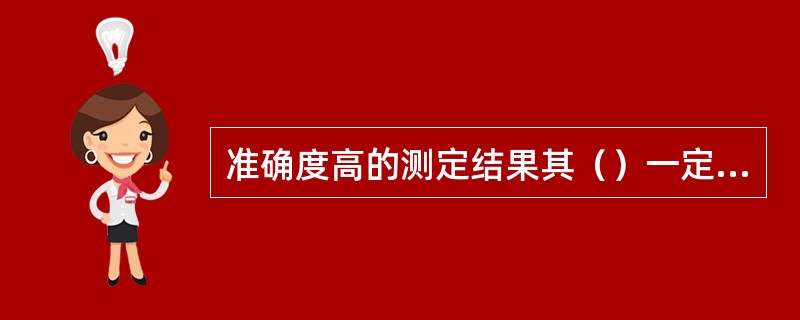 准确度高的测定结果其（）一定...